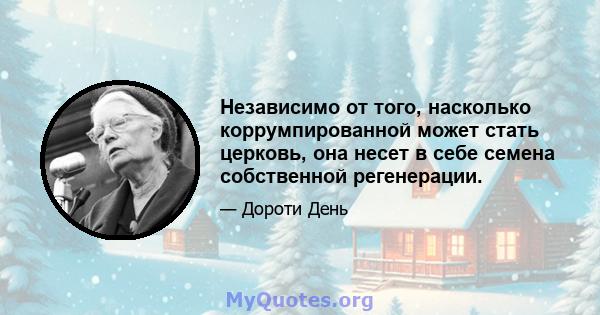 Независимо от того, насколько коррумпированной может стать церковь, она несет в себе семена собственной регенерации.

— Дороти День

MyQuotes.org